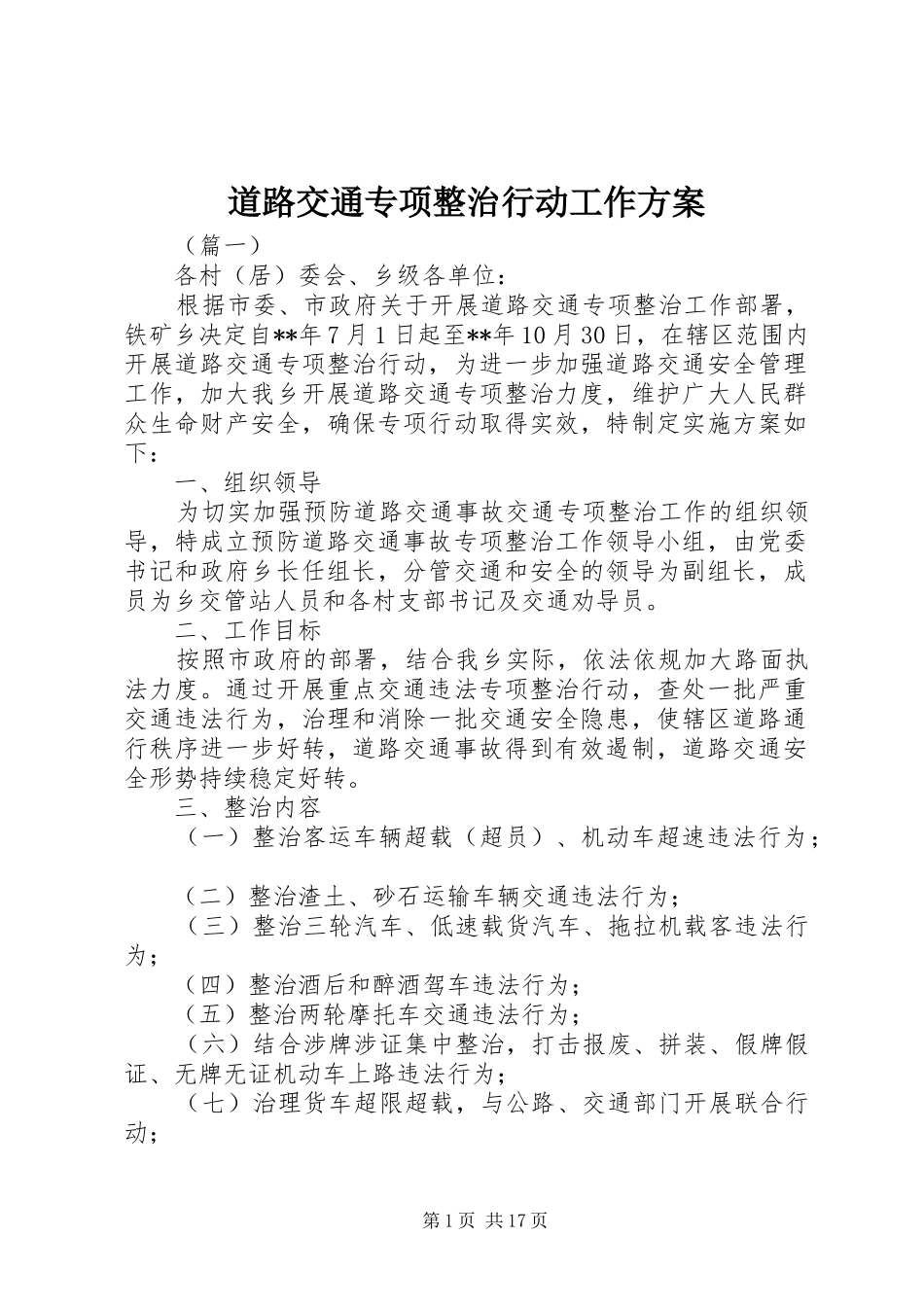 道路交通专项整治行动工作方案

（篇一）

各村（居）委会、乡级各单位：

根据市委、市政府关于开展道路交通专项整治工作部署，铁矿乡决定自**年7月1日起至**年10月30日，在辖区范围内开展道路交通专项整治行动，为进一步加强道路交通安全管理工作，加大我乡开展道路交通专项整治力度，维护广大人民群众生命财产安全，确保专项行动取得实效，特制定实施方案如下：

一、组织领导

为切实加强预防道路交通事故交通专项整治工作的组织领导，特成立预防道路交通事故专项整治工作领导小组，由党委书记和政府乡长任组长，分管交通和安全的领导为副组长，成员为乡交管站人员和各村支部书记及交通劝导员。

二、工作目标

按照市政府的部署，结合我乡实际，依法依规加大路面执法力度。通过开展重点交通违法专项整治行动，查处一批严重交通违法行为，治理和消除一批交通安全隐患，使辖区道路通行秩序进一步好转，道路交通事故得到有效遏制，道路交通安全形势持续稳定好转。

三、整治内容

（一）整治客运车辆超载（超员）、机动车超速违法行为；

（二）整治渣土、砂石运输车辆交通违法行为；

（三）整治三轮汽车、低速载货汽车、拖拉机载客违法行为；

（四）整治酒后和醉酒驾车违法行为；

（五）整治两轮摩托车交通违法行为；

（六）结合涉牌涉证集中整治，打击报废、拼装、假牌假证、无牌无证机动车上路违法行为；

（七）治理货车超限超载，与公路、交通部门开展联合行动；

第1页 共17页